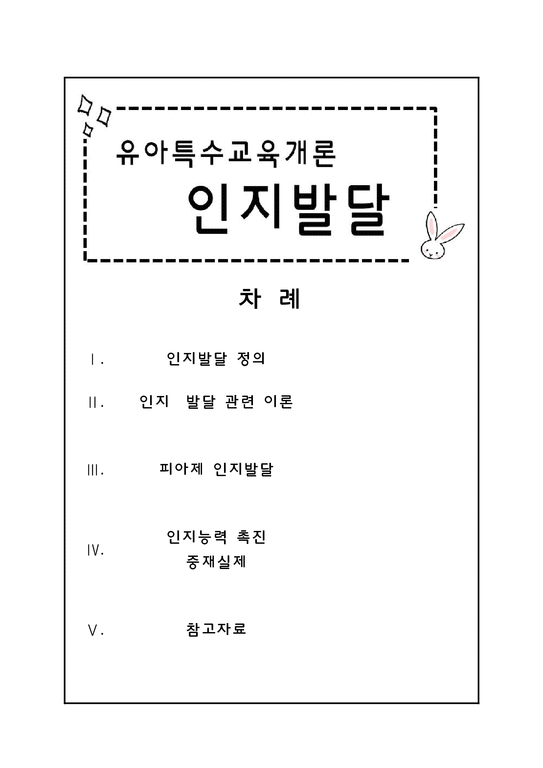 유아특수교육개론

인지발달

차 례

Ⅰ. 인지발달 정의

Ⅱ. 인지 발달 관련 이론

Ⅲ. 피아제 인지발달

Ⅳ. 인지능력 촉진 중재실제

Ⅴ. 참고자료